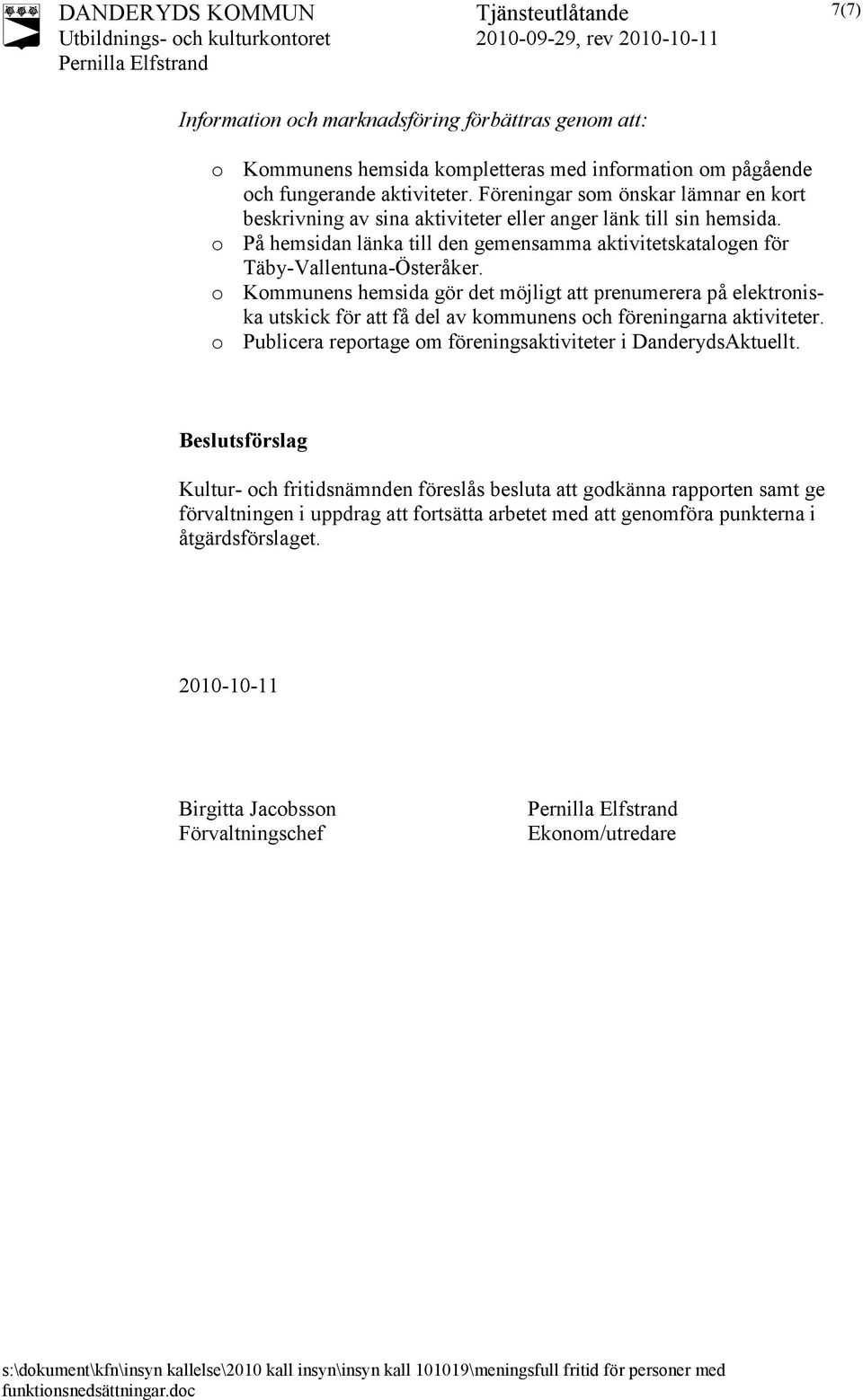 DANDERYDS KOMMUN
Utbildnings- och kulturkontoret
Pernilla Elfstrand

Tjänsteutlåtande
2010-09-29, rev 2010-10-11

7(7)

Information och marknadsföring förbättras genom att:

o Kommunens hemsida kompletteras med information om pågående och fungerande aktiviteter. Föreningar som önskar lämnar en kort beskrivning av sina aktiviteter eller anger länk till sin hemsida.
o På hemsidan länka till den gemensamma aktivitetskatalogen för Täby-Vallentuna-Österåker.
o Kommunens hemsida gör det möjligt att prenumerera på elektroniska utskick för att få del av kommunens och föreningarna aktiviteter.
o Publicera reportage om föreningsaktiviteter i DanderydsAktuellt.

Beslutsförslag

Kultur- och fritidsnämnden föreslås besluta att godkänna rapporten samt ge förvaltningen i uppdrag att fortsätta arbetet med att genomföra punkterna i åtgärdsförslaget.

2010-10-11

Birgitta Jacobsson
Förvaltningschef

Pernilla Elfstrand
Ekonom/utredare

s:\dokument\kfn\insyn kallelse\2010 kall insyn\insyn kall 101019\meningsfull fritid för personer med funktionsnedsättningar.doc